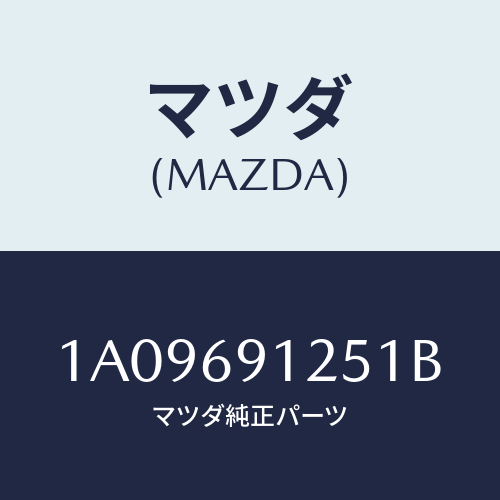 マツダ
(MAZDA)

1A09691251B
マツダ純正パーツ